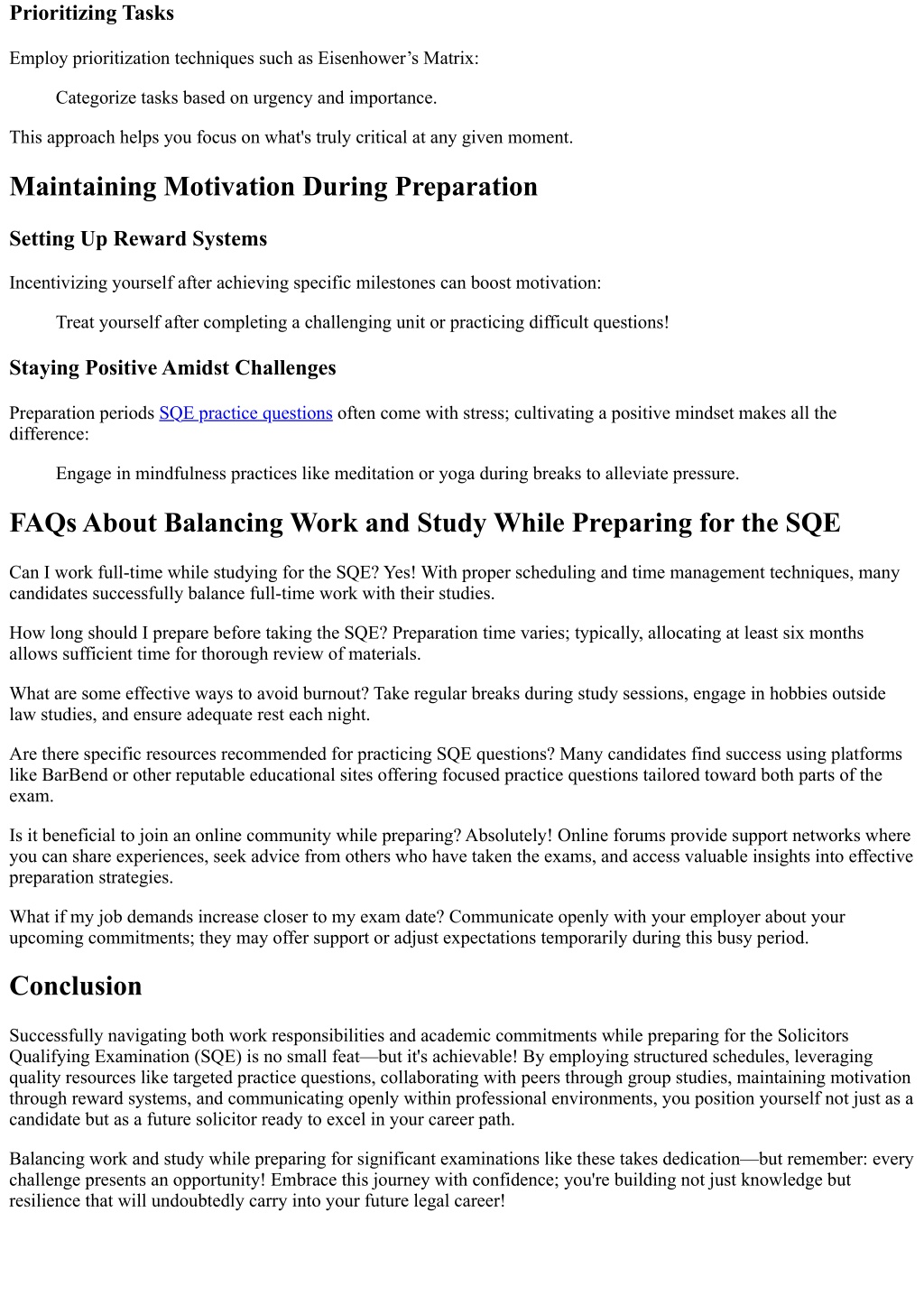 Prioritizing Tasks

Employ prioritization techniques such as Eisenhower’s Matrix:

Categorize tasks based on urgency and importance.

This approach helps you focus on what's truly critical at any given moment.

Maintaining Motivation During Preparation

Setting Up Reward Systems

Incentivizing yourself after achieving specific milestones can boost motivation:

Treat yourself after completing a challenging unit or practicing difficult questions!

Staying Positive Amidst Challenges

Preparation periods SQE practice questions often come with stress; cultivating a positive mindset makes all the difference:

Engage in mindfulness practices like meditation or yoga during breaks to alleviate pressure.

FAQs About Balancing Work and Study While Preparing for the SQE

Can I work full-time while studying for the SQE? Yes! With proper scheduling and time management techniques, many candidates successfully balance full-time work with their studies.

How long should I prepare before taking the SQE? Preparation time varies; typically, allocating at least six months allows sufficient time for thorough review of materials.

What are some effective ways to avoid burnout? Take regular breaks during study sessions, engage in hobbies outside law studies, and ensure adequate rest each night.

Are there specific resources recommended for practicing SQE questions? Many candidates find success using platforms like BarBend or other reputable educational sites offering focused practice questions tailored toward both parts of the exam.

Is it beneficial to join an online community while preparing? Absolutely! Online forums provide support networks where you can share experiences, seek advice from others who have taken the exams, and access valuable insights into effective preparation strategies.

What if my job demands increase closer to my exam date? Communicate openly with your employer about your upcoming commitments; they may offer support or adjust expectations temporarily during this busy period.

Conclusion

Successfully navigating both work responsibilities and academic commitments while preparing for the Solicitors Qualifying Examination (SQE) is no small feat—but it's achievable! By employing structured schedules, leveraging quality resources like targeted practice questions, collaborating with peers through group studies, maintaining motivation through reward systems, and communicating openly within professional environments, you position yourself not just as a candidate but as a future solicitor ready to excel in your career path.

Balancing work and study while preparing for significant examinations like these takes dedication—but remember: every challenge presents an opportunity! Embrace this journey with confidence; you're building not just knowledge but resilience that will undoubtedly carry into your future legal career!